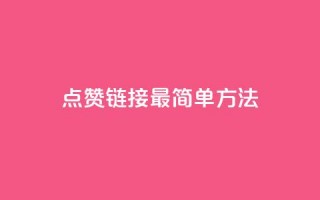 点赞链接最简单方法